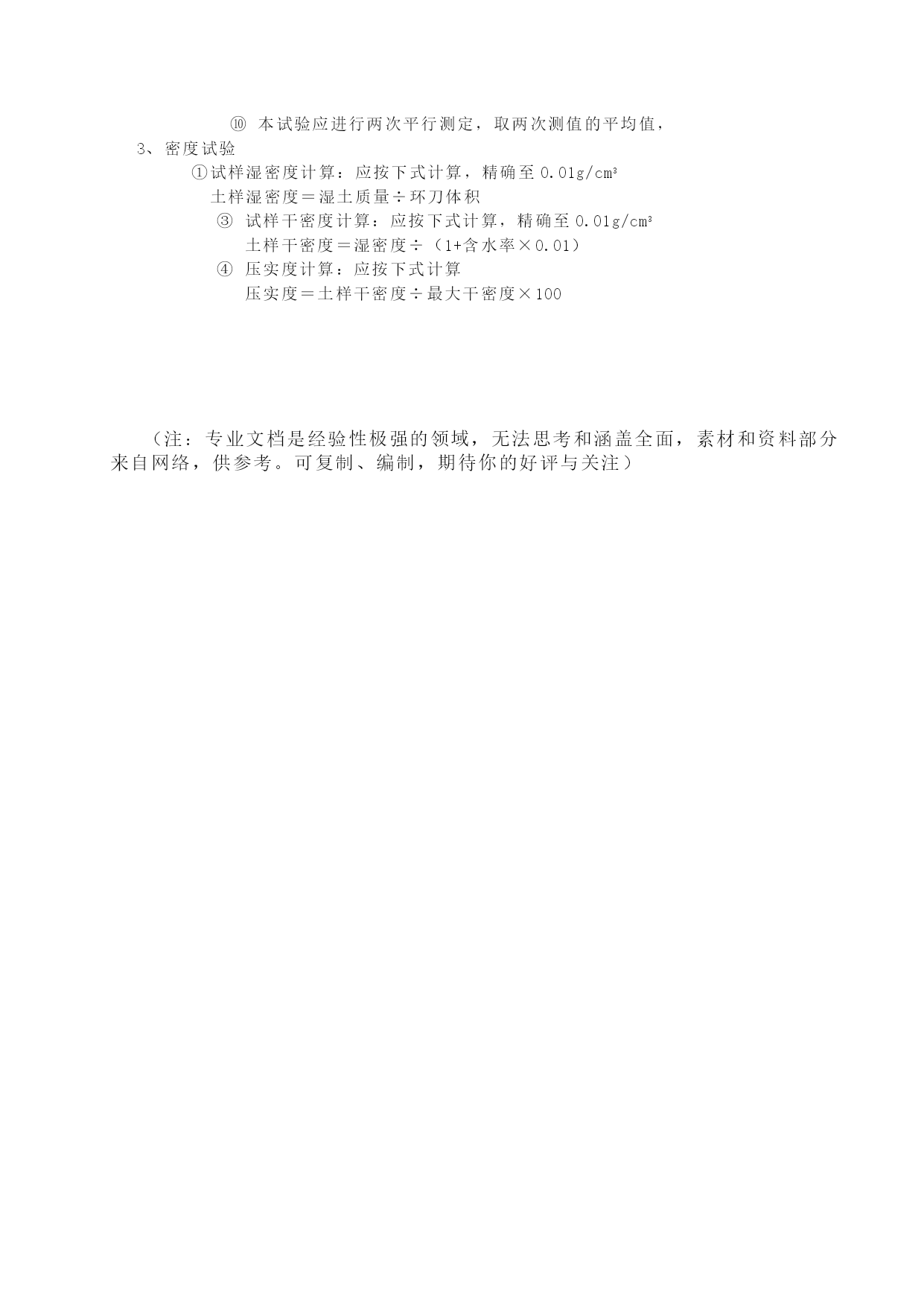 ⑩ 本试验应进行两次平行测定，取两次测值的平均值，

3、 密度试验

①试样湿密度计算：应按下式计算，精确至 0.01g/cm³

土样湿密度＝湿土质量÷环刀体积

③ 试样干密度计算：应按下式计算，精确至 0.01g/cm³

土样干密度＝湿密度÷（1+含水率×0.01）

④ 压实度计算：应按下式计算

压实度＝土样干密度÷最大干密度×100

（注：专业文档是经验性极强的领域，无法思考和涵盖全面，素材和资料部分来自网络，供参考。可复制、编制，期待你的好评与关注）